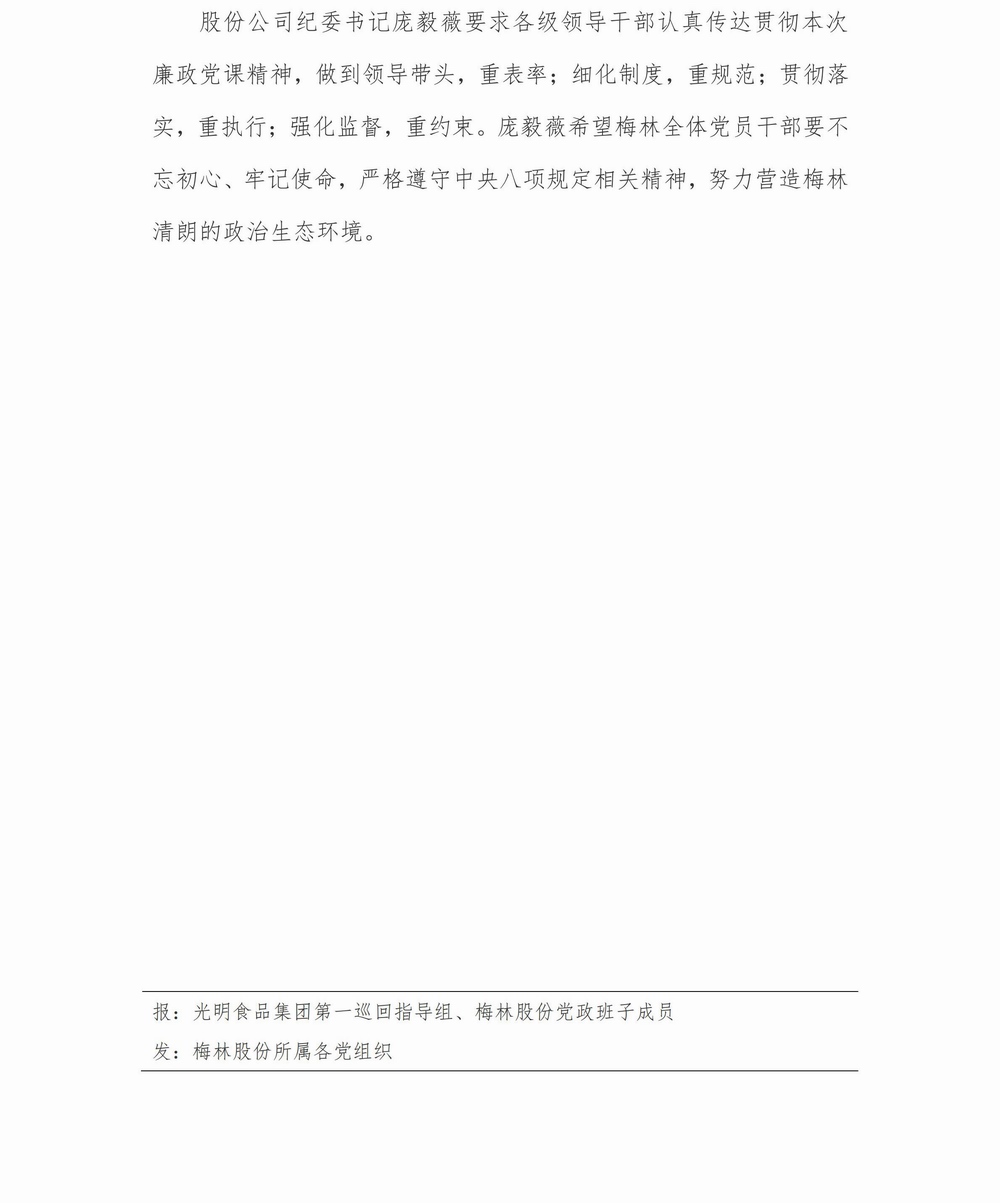 股份公司纪委书记庞毅薇要求各级领导干部认真传达贯彻本次廉政党课精神，做到领导带头，重表率；细化制度，重规范；贯彻落实，重执行；强化监督，重约束。庞毅薇希望梅林全体党员干部要不忘初心、牢记使命，严格遵守中央八项规定相关精神，努力营造梅林清朗的政治生态环境。

报：光明食品集团第一巡回指导组、梅林股份党政班子成员

发：梅林股份所属各党组织